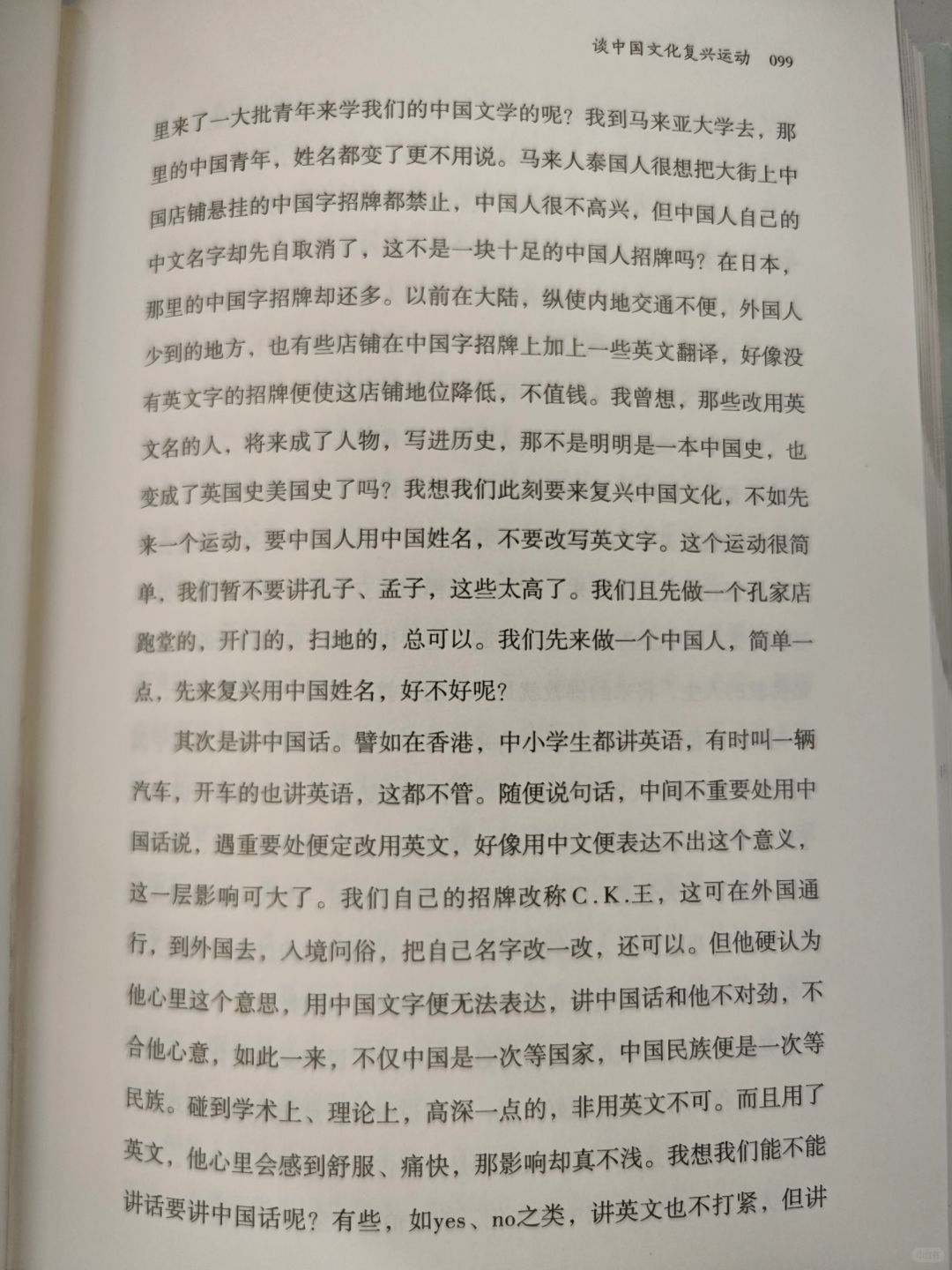 谈中国文化复兴运动　099

里来了一大批青年来学我们的中国文学的呢？我到马来亚大学去，那里的中国青年，姓名都变了更不用说。马来人泰国人很想把大街上中国店铺悬挂的中国字招牌都禁止，中国人很不高兴，但中国人自己的中文名字却先自取消了，这不是一块十足的中国人招牌吗？在日本，那里的中国字招牌却还多。以前在大陆，纵使内地交通不便，外国人少到的地方，也有些店铺在中国字招牌上加上一些英文翻译，好像没有英文字的招牌便使这店铺地位降低，不值钱。我曾想，那些改用英文名的人，将来成了人物，写进历史，那不是明明是一本中国史，也变成了英国史美国史了吗？我想我们此刻要来复兴中国文化，不如先来一个运动，要中国人用中国姓名，不要改写英文字。这个运动很简单，我们暂不要讲孔子、孟子，这些太高了。我们且先做一个孔家店跑堂的，开门的，扫地的，总可以。我们先来做一个中国人，简单一点，先来复兴用中国姓名，好不好呢？

其次是讲中国话。譬如在香港，中小学生都讲英语，有时叫一辆汽车，开车的也讲英语，这都不管。随便说句话，中间不重要处用中国话说，遇重要处便定改用英文，好像用中文便表达不出这个意义，这一层影响可大了。我们自己的招牌改称C.K.王，这可在外国通行，到外国去，入境问俗，把自己名字改一改，还可以。但他硬认为他心里这个意思，用中国文字便无法表达，讲中国话和他不对劲，不合他心意，如此一来，不仅中国是一次等国家，中国民族便是一次等民族。碰到学术上、理论上，高深一点的，非用英文不可。而且用了英文，他心里会感到舒服、痛快，那影响却真不浅。我想我们能不能讲话要讲中国话呢？有些，如yes、no之类，讲英文也不打紧，但讲